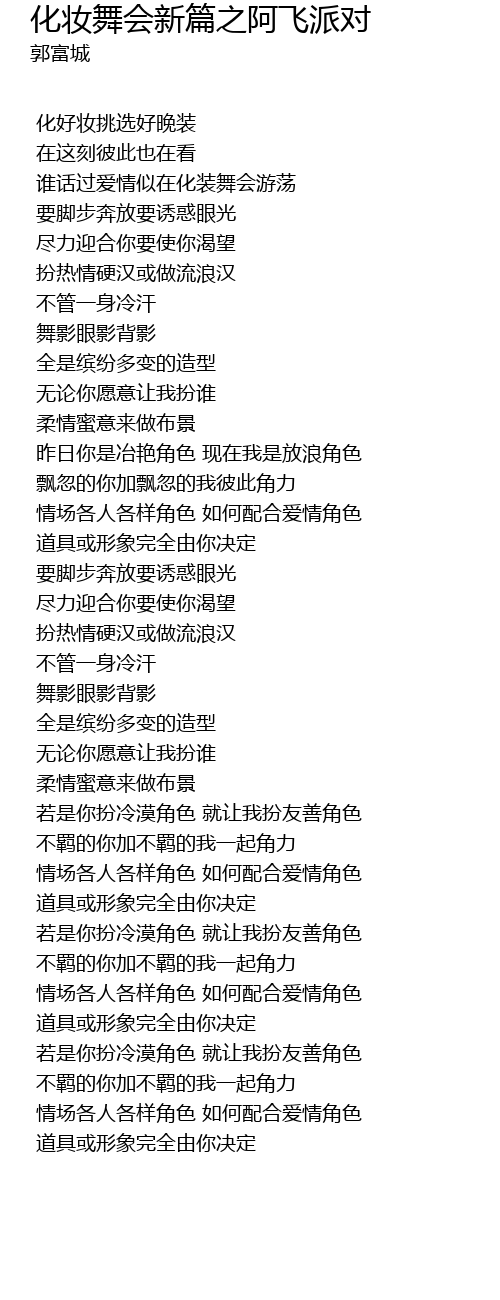 化妆舞会新篇之阿飞派对
郭富城

化好妆挑选好晚装
在这刻彼此也在看
谁话过爱情似在化装舞会游荡
要脚步奔放要诱惑眼光
尽力迎合你要使你渴望
扮热情硬汉或做流浪汉
不管一身冷汗
舞影眼影背影
全是缤纷多变的造型
无论你愿意让我扮谁
柔情蜜意来做布景
昨日你是冶艳角色 现在我是放浪角色
飘忽的你加飘忽的我彼此角力
情场各人各样角色 如何配合爱情角色
道具或形象完全由你决定
要脚步奔放要诱惑眼光
尽力迎合你要使你渴望
扮热情硬汉或做流浪汉
不管一身冷汗
舞影眼影背影
全是缤纷多变的造型
无论你愿意让我扮谁
柔情蜜意来做布景
若是你扮冷漠角色 就让我扮友善角色
不羁的你加不羁的我一起角力
情场各人各样角色 如何配合爱情角色
道具或形象完全由你决定
若是你扮冷漠角色 就让我扮友善角色
不羁的你加不羁的我一起角力
情场各人各样角色 如何配合爱情角色
道具或形象完全由你决定
若是你扮冷漠角色 就让我扮友善角色
不羁的你加不羁的我一起角力
情场各人各样角色 如何配合爱情角色
道具或形象完全由你决定